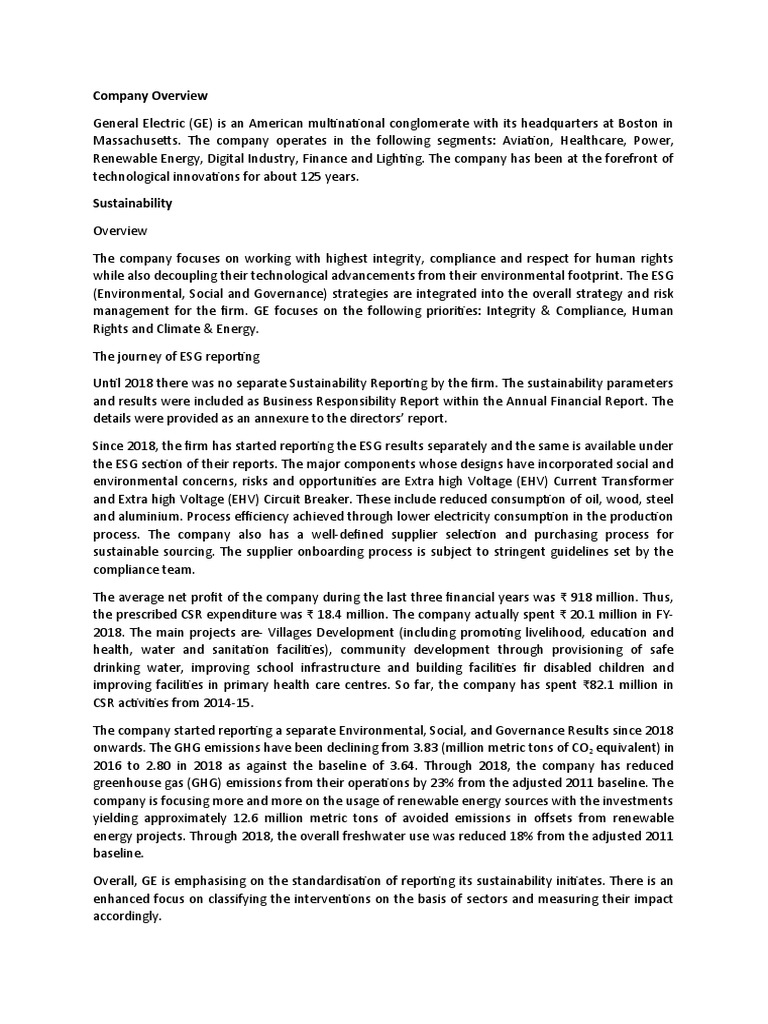 Company Overview

General Electric (GE) is an American multinational conglomerate with its headquarters at Boston in Massachusetts. The company operates in the following segments: Aviation, Healthcare, Power, Renewable Energy, Digital Industry, Finance and Lighting. The company has been at the forefront of technological innovations for about 125 years.

Sustainability

Overview

The company focuses on working with highest integrity, compliance and respect for human rights while also decoupling their technological advancements from their environmental footprint. The ESG (Environmental, Social and Governance) strategies are integrated into the overall strategy and risk management for the firm. GE focuses on the following priorities: Integrity & Compliance, Human Rights and Climate & Energy.

The journey of ESG reporting

Until 2018 there was no separate Sustainability Reporting by the firm. The sustainability parameters and results were included as Business Responsibility Report within the Annual Financial Report. The details were provided as an annexure to the directors' report.

Since 2018, the firm has started reporting the ESG results separately and the same is available under the ESG section of their reports. The major components whose designs have incorporated social and environmental concerns, risks and opportunities are Extra high Voltage (EHV) Current Transformer and Extra high Voltage (EHV) Circuit Breaker. These include reduced consumption of oil, wood, steel and aluminium. Process efficiency achieved through lower electricity consumption in the production process. The company also has a well-defined supplier selection and purchasing process for sustainable sourcing. The supplier onboarding process is subject to stringent guidelines set by the compliance team.

The average net profit of the company during the last three financial years was ₹ 918 million. Thus, the prescribed CSR expenditure was ₹ 18.4 million. The company actually spent ₹ 20.1 million in FY-2018. The main projects are- Villages Development (including promoting livelihood, education and health, water and sanitation facilities), community development through provisioning of safe drinking water, improving school infrastructure and building facilities fir disabled children and improving facilities in primary health care centres. So far, the company has spent ₹82.1 million in CSR activities from 2014-15.

The company started reporting a separate Environmental, Social, and Governance Results since 2018 onwards. The GHG emissions have been declining from 3.83 (million metric tons of $CO_2$ equivalent) in 2016 to 2.80 in 2018 as against the baseline of 3.64. Through 2018, the company has reduced greenhouse gas (GHG) emissions from their operations by 23% from the adjusted 2011 baseline. The company is focusing more and more on the usage of renewable energy sources with the investments yielding approximately 12.6 million metric tons of avoided emissions in offsets from renewable energy projects. Through 2018, the overall freshwater use was reduced 18% from the adjusted 2011 baseline.

Overall, GE is emphasising on the standardisation of reporting its sustainability initiates. There is an enhanced focus on classifying the interventions on the basis of sectors and measuring their impact accordingly.